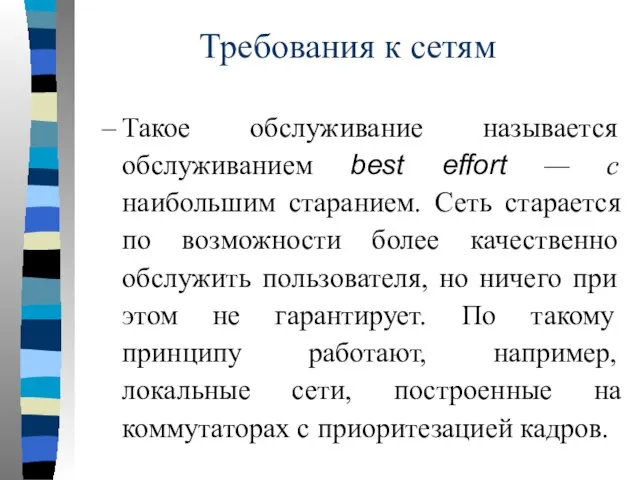 Требования к сетям

– Такое обслуживание называется обслуживанием best effort — с наибольшим старанием. Сеть старается по возможности более качественно обслужить пользователя, но ничего при этом не гарантирует. По такому принципу работают, например, локальные сети, построенные на коммутаторах с приоритезацией кадров.